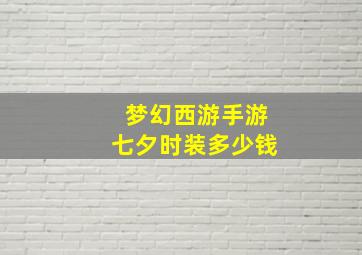 梦幻西游手游
七夕时装多少钱